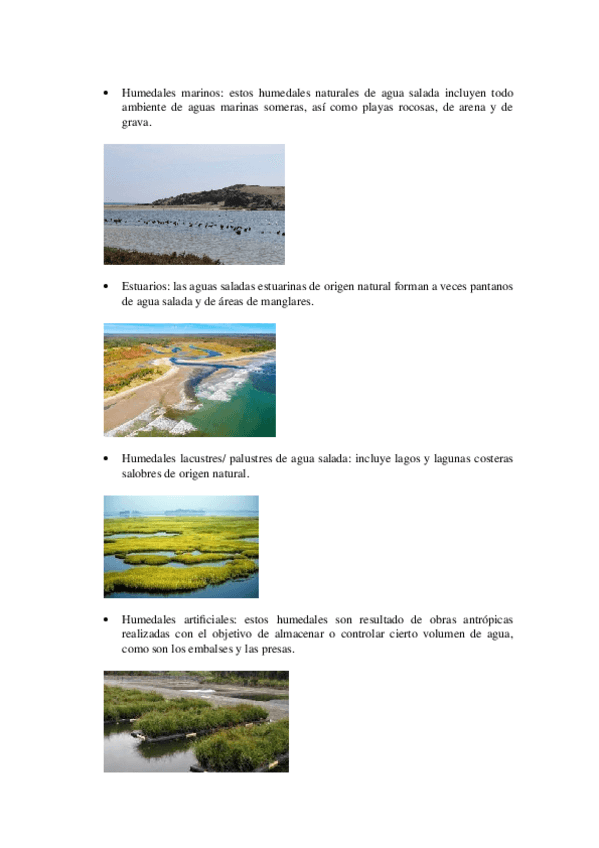 • Humedales marinos: estos humedales naturales de agua salada incluyen todo ambiente de aguas marinas someras, así como playas rocosas, de arena y de grava.

• Estuarios: las aguas saladas estuarinas de origen natural forman a veces pantanos de agua salada y de áreas de manglares.

• Humedales lacustres/ palustres de agua salada: incluye lagos y lagunas costeras salobres de origen natural.

• Humedales artificiales: estos humedales son resultado de obras antrópicas realizadas con el objetivo de almacenar o controlar cierto volumen de agua, como son los embalses y las presas.